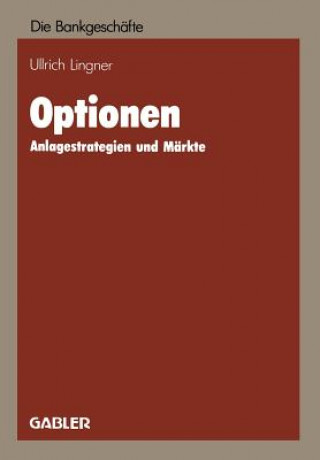 Die Bankgeschäfte

Ullrich Lingner

Optionen

Anlagestrategien und Märkte

GABLER